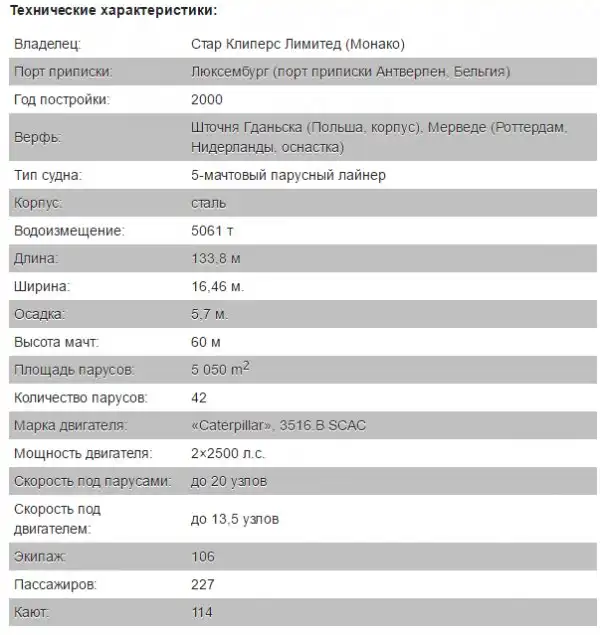 Технические характеристики:

| | |
|---|---|
| Владелец: | Стар Клиперс Лимитед (Монако) |
| Порт приписки: | Люксембург (порт приписки Антверпен, Бельгия) |
| Год постройки: | 2000 |
| Верфь: | Шточня Гданьска (Польша, корпус), Мерведе (Роттердам, Нидерланды, оснастка) |
| Тип судна: | 5-мачтовый парусный лайнер |
| Корпус: | сталь |
| Водоизмещение: | 5061 т |
| Длина: | 133,8 м |
| Ширина: | 16,46 м. |
| Осадка: | 5,7 м. |
| Высота мачт: | 60 м |
| Площадь парусов: | 5 050 $m^2$ |
| Количество парусов: | 42 |
| Марка двигателя: | «Caterpillar», 3516.B SCAC |
| Мощность двигателя: | 2×2500 л.с. |
| Скорость под парусами: | до 20 узлов |
| Скорость под двигателем: | до 13,5 узлов |
| Экипаж: | 106 |
| Пассажиров: | 227 |
| Кают: | 114 |